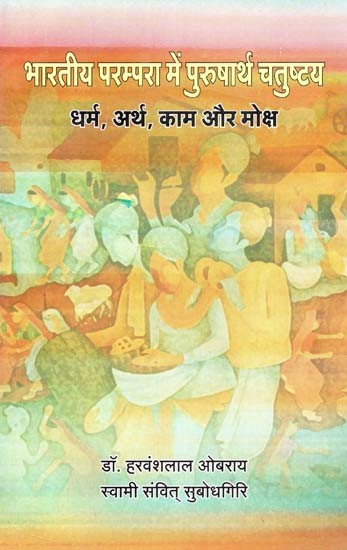 भारतीय परम्परा में पुरुषार्थ चतुष्टय
धर्म, अर्थ, काम और मोक्ष

डॉ. हरवंशलाल ओबराय
स्वामी संवित् सुबोधगिरि